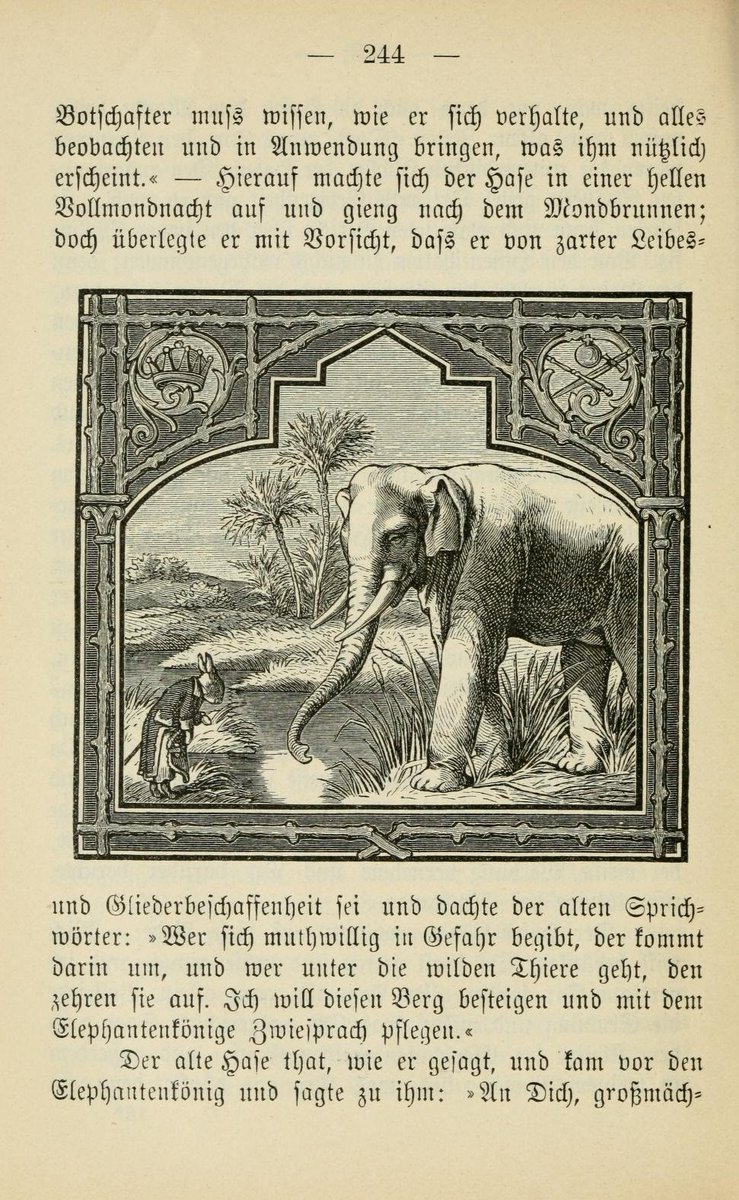 — 244 —

Botschafter muss wissen, wie er sich verhalte, und alles beobachten und in Anwendung bringen, was ihm nützlich erscheint.« — Hierauf machte sich der Hase in einer hellen Vollmondnacht auf und gieng nach dem Mondbrunnen; doch überlegte er mit Vorsicht, dass er von zarter Leibes- und Gliederbeschaffenheit sei und dachte der alten Sprichwörter: »Wer sich muthwillig in Gefahr begibt, der kommt darin um, und wer unter die wilden Thiere geht, den zehren sie auf. Ich will diesen Berg besteigen und mit dem Elephantenkönige Zwiesprach pflegen.«

Der alte Hase that, wie er gesagt, und kam vor den Elephantenkönig und sagte zu ihm: »An Dich, großmäch-